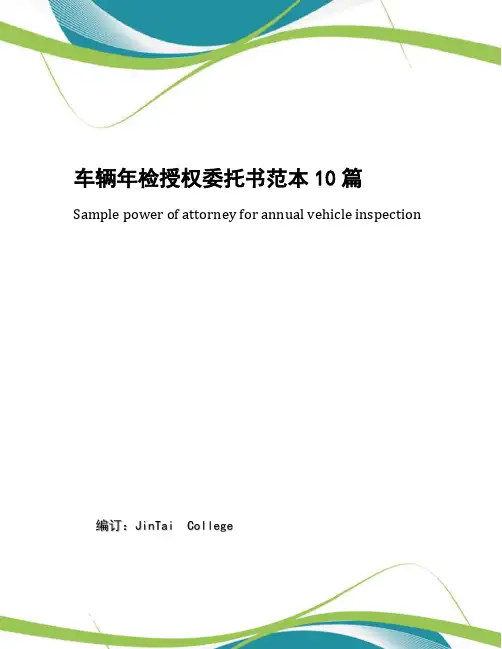 车辆年检授权委托书范本10篇

Sample power of attorney for annual vehicle inspection

编订：JinTai College